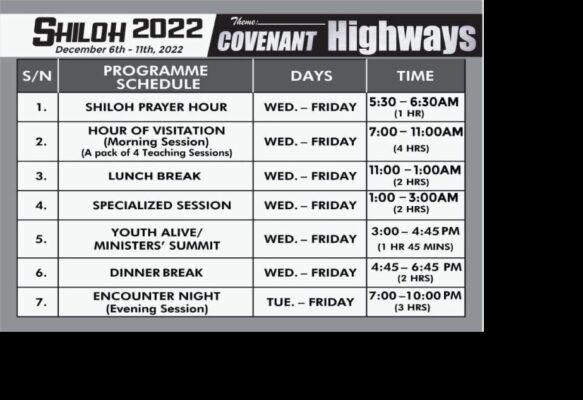 SHILOH 2022
December 6th - 11th, 2022

Theme: COVENANT Highways

| S/N | PROGRAMME SCHEDULE | DAYS | TIME |
|---|---|---|---|
| 1. | SHILOH PRAYER HOUR | WED. – FRIDAY | 5:30 – 6:30AM (1 HR) |
| 2. | HOUR OF VISITATION (Morning Session) (A pack of 4 Teaching Sessions) | WED. – FRIDAY | 7:00 – 11:00AM (4 HRS) |
| 3. | LUNCH BREAK | WED. – FRIDAY | 11:00 – 1:00AM (2 HRS) |
| 4. | SPECIALIZED SESSION | WED. – FRIDAY | 1:00 – 3:00AM (2 HRS) |
| 5. | YOUTH ALIVE/ MINISTERS' SUMMIT | WED. – FRIDAY | 3:00 – 4:45 PM (1 HR 45 MINS) |
| 6. | DINNER BREAK | WED. – FRIDAY | 4:45 – 6:45 PM (2 HRS) |
| 7. | ENCOUNTER NIGHT (Evening Session) | TUE. – FRIDAY | 7:00 – 10:00 PM (3 HRS) |